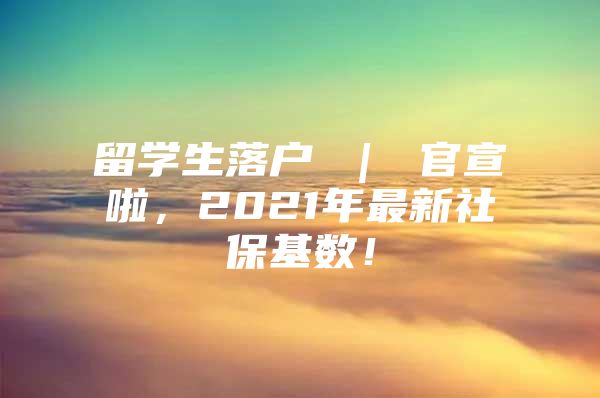 留学生落户 ｜ 官宣啦，2021年最新社保基数！